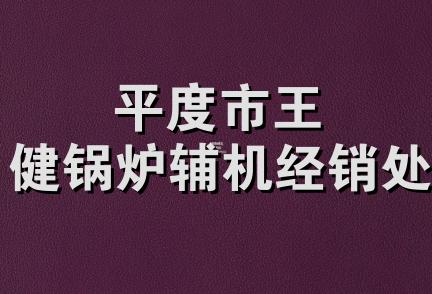 平度市王
健锅炉辅机经销处